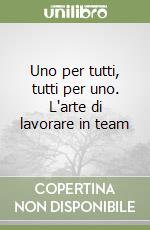 unilibro

Uno per tutti, tutti per uno. L'arte di lavorare in team

COPERTINA NON DISPONIBILE